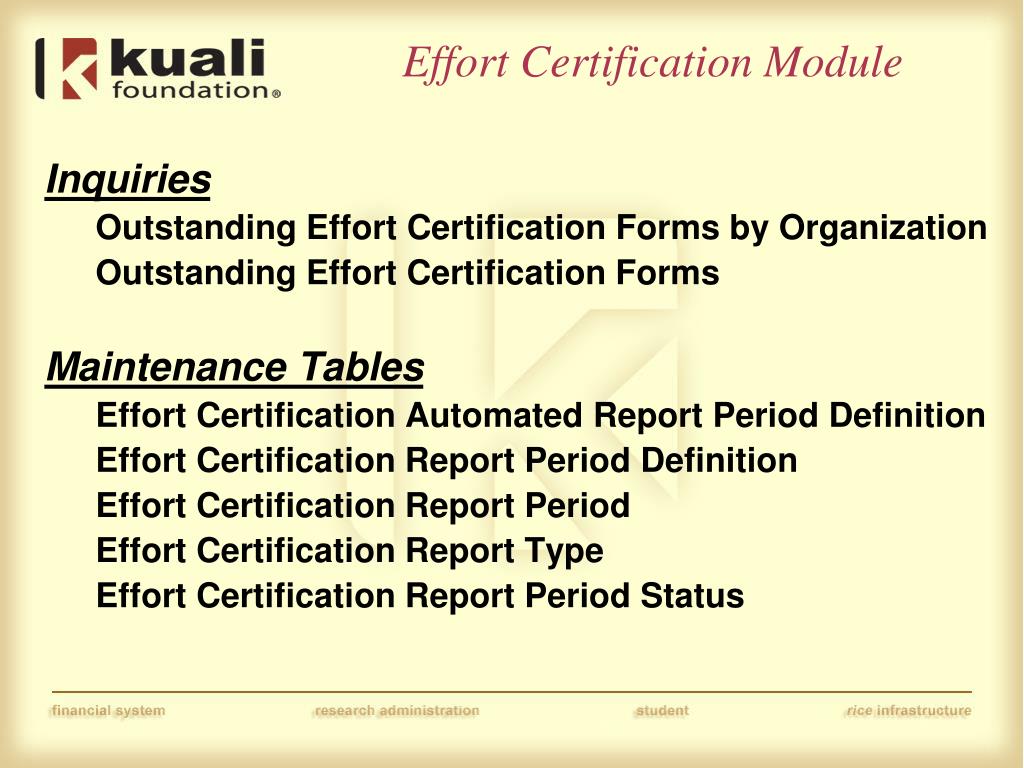 kuali foundation®

Effort Certification Module

Inquiries

Outstanding Effort Certification Forms by Organization

Outstanding Effort Certification Forms

Maintenance Tables

Effort Certification Automated Report Period Definition

Effort Certification Report Period Definition

Effort Certification Report Period

Effort Certification Report Type

Effort Certification Report Period Status

financial system research administration student rice infrastructure